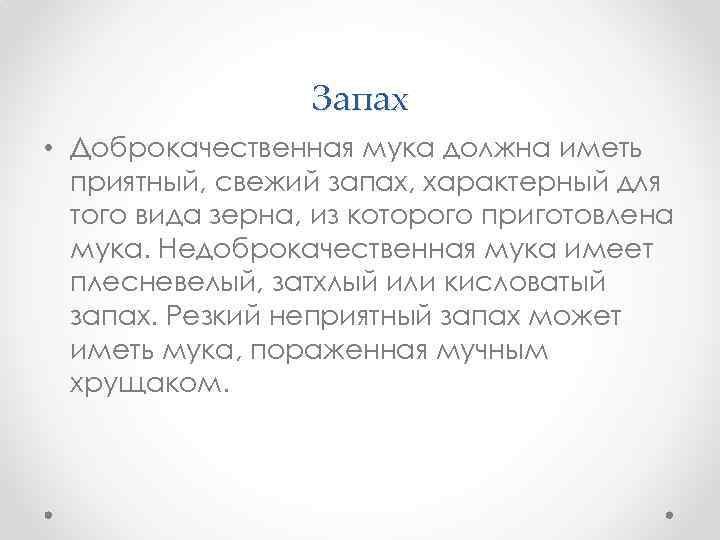 Запах

• Доброкачественная мука должна иметь приятный, свежий запах, характерный для того вида зерна, из которого приготовлена мука. Недоброкачественная мука имеет плесневелый, затхлый или кисловатый запах. Резкий неприятный запах может иметь мука, пораженная мучным хрущаком.